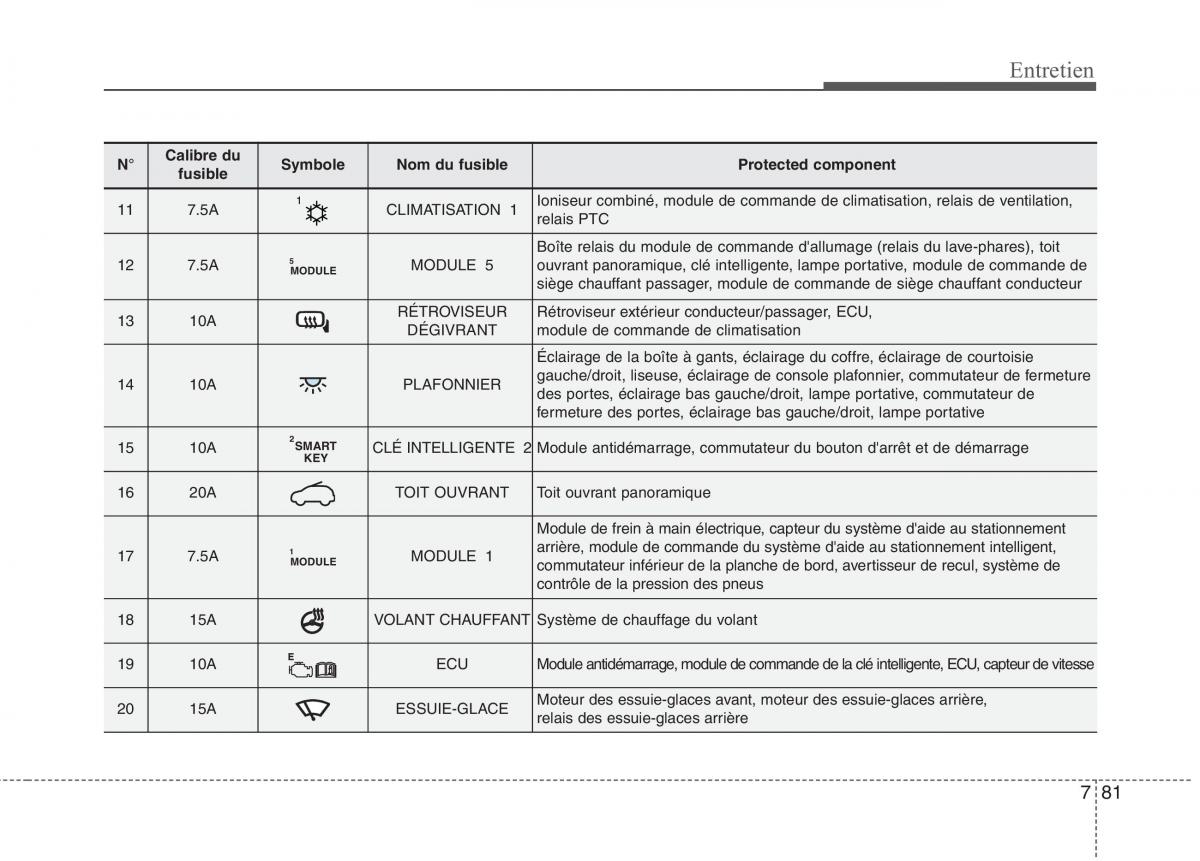 Entretien

| N° | Calibre du fusible | Symbole | Nom du fusible | Protected component |
|---|---|---|---|---|
| 11 | 7.5A | 1 | CLIMATISATION 1 | Ioniseur combiné, module de commande de climatisation, relais de ventilation, relais PTC |
| 12 | 7.5A | 5 MODULE | MODULE 5 | Boîte relais du module de commande d'allumage (relais du lave-phares), toit ouvrant panoramique, clé intelligente, lampe portative, module de commande de siège chauffant passager, module de commande de siège chauffant conducteur |
| 13 | 10A | | RÉTROVISEUR DÉGIVRANT | Rétroviseur extérieur conducteur/passager, ECU, module de commande de climatisation |
| 14 | 10A | | PLAFONNIER | Éclairage de la boîte à gants, éclairage du coffre, éclairage de courtoisie gauche/droit, liseuse, éclairage de console plafonnier, commutateur de fermeture des portes, éclairage bas gauche/droit, lampe portative, commutateur de fermeture des portes, éclairage bas gauche/droit, lampe portative |
| 15 | 10A | 2 SMART KEY | CLÉ INTELLIGENTE 2 | Module antidémarrage, commutateur du bouton d'arrêt et de démarrage |
| 16 | 20A | | TOIT OUVRANT | Toit ouvrant panoramique |
| 17 | 7.5A | 1 MODULE | MODULE 1 | Module de frein à main électrique, capteur du système d'aide au stationnement arrière, module de commande du système d'aide au stationnement intelligent, commutateur inférieur de la planche de bord, avertisseur de recul, système de contrôle de la pression des pneus |
| 18 | 15A | | VOLANT CHAUFFANT | Système de chauffage du volant |
| 19 | 10A | E | ECU | Module antidémarrage, module de commande de la clé intelligente, ECU, capteur de vitesse |
| 20 | 15A | | ESSUIE-GLACE | Moteur des essuie-glaces avant, moteur des essuie-glaces arrière, relais des essuie-glaces arrière |

7 81